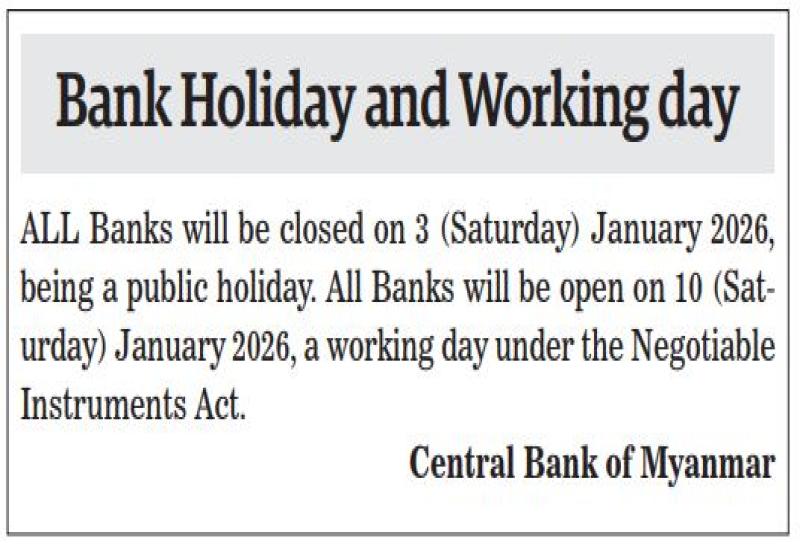 Bank Holiday and Working day

ALL Banks will be closed on 3 (Saturday) January 2026, being a public holiday. All Banks will be open on 10 (Saturday) January 2026, a working day under the Negotiable Instruments Act.

Central Bank of Myanmar